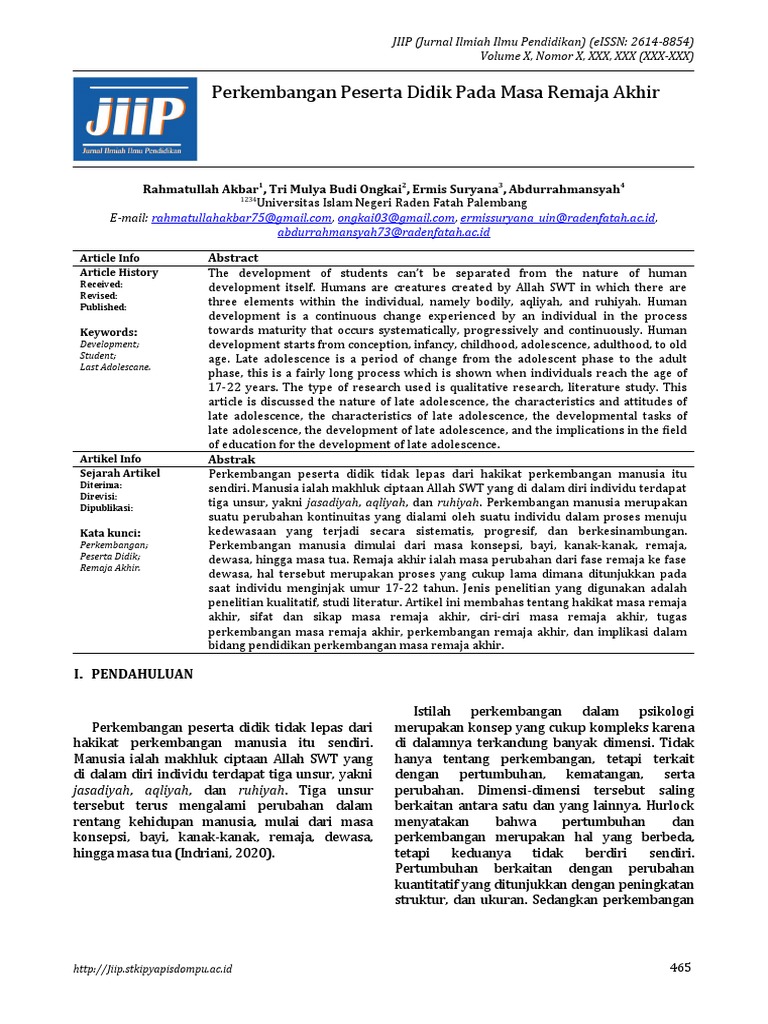 JIIP (Jurnal Ilmiah Ilmu Pendidikan) (eISSN: 2614-8854)
Volume X, Nomor X, XXX, XXX (XXX-XXX)

JIIP
Jurnal Ilmiah Ilmu Pendidikan

Perkembangan Peserta Didik Pada Masa Remaja Akhir

Rahmatullah Akbar$^1$, Tri Mulya Budi Ongkai$^2$, Ermis Suryana$^3$, Abdurrahmansyah$^4$
$^{1234}$Universitas Islam Negeri Raden Fatah Palembang
E-mail: rahmatullahakbar75@gmail.com, ongkai03@gmail.com, ermissuryana_uin@radenfatah.ac.id, abdurrahmansyah73@radenfatah.ac.id

| Article Info | Abstract |
|---|---|
| Article History<br>Received:<br>Revised:<br>Published:<br><br>Keywords:<br>Development;<br>Student;<br>Last Adolescane. | The development of students can't be separated from the nature of human development itself. Humans are creatures created by Allah SWT in which there are three elements within the individual, namely bodily, aqliyah, and ruhiyah. Human development is a continuous change experienced by an individual in the process towards maturity that occurs systematically, progressively and continuously. Human development starts from conception, infancy, childhood, adolescence, adulthood, to old age. Late adolescence is a period of change from the adolescent phase to the adult phase, this is a fairly long process which is shown when individuals reach the age of 17-22 years. The type of research used is qualitative research, literature study. This article is discussed the nature of late adolescence, the characteristics and attitudes of late adolescence, the characteristics of late adolescence, the developmental tasks of late adolescence, the development of late adolescence, and the implications in the field of education for the development of late adolescence. |
| Artikel Info | Abstrak |
| Sejarah Artikel<br>Diterima:<br>Direvisi:<br>Dipublikasi:<br><br>Kata kunci:<br>Perkembangan;<br>Peserta Didik;<br>Remaja Akhir. | Perkembangan peserta didik tidak lepas dari hakikat perkembangan manusia itu sendiri. Manusia ialah makhluk ciptaan Allah SWT yang di dalam diri individu terdapat tiga unsur, yakni jasadiyah, aqliyah, dan ruhiyah. Perkembangan manusia merupakan suatu perubahan kontinuitas yang dialami oleh suatu individu dalam proses menuju kedewasaan yang terjadi secara sistematis, progresif, dan berkesinambungan. Perkembangan manusia dimulai dari masa konsepsi, bayi, kanak-kanak, remaja, dewasa, hingga masa tua. Remaja akhir ialah masa perubahan dari fase remaja ke fase dewasa, hal tersebut merupakan proses yang cukup lama dimana ditunjukkan pada saat individu menginjak umur 17-22 tahun. Jenis penelitian yang digunakan adalah penelitian kualitatif, studi literatur. Artikel ini membahas tentang hakikat masa remaja akhir, sifat dan sikap masa remaja akhir, ciri-ciri masa remaja akhir, tugas perkembangan masa remaja akhir, perkembangan remaja akhir, dan implikasi dalam bidang pendidikan perkembangan masa remaja akhir. |

I. PENDAHULUAN

Perkembangan peserta didik tidak lepas dari hakikat perkembangan manusia itu sendiri. Manusia ialah makhluk ciptaan Allah SWT yang di dalam diri individu terdapat tiga unsur, yakni jasadiyah, aqliyah, dan ruhiyah. Tiga unsur tersebut terus mengalami perubahan dalam rentang kehidupan manusia, mulai dari masa konsepsi, bayi, kanak-kanak, remaja, dewasa, hingga masa tua (Indriani, 2020).

Istilah perkembangan dalam psikologi merupakan konsep yang cukup kompleks karena di dalamnya terkandung banyak dimensi. Tidak hanya tentang perkembangan, tetapi terkait dengan pertumbuhan, kematangan, serta perubahan. Dimensi-dimensi tersebut saling berkaitan antara satu dan yang lainnya. Hurlock menyatakan bahwa pertumbuhan dan perkembangan merupakan hal yang berbeda, tetapi keduanya tidak berdiri sendiri. Pertumbuhan berkaitan dengan perubahan kuantitatif yang ditunjukkan dengan peningkatan struktur, dan ukuran. Sedangkan perkembangan

http://Jiip.stkipyapisdompu.ac.id
465